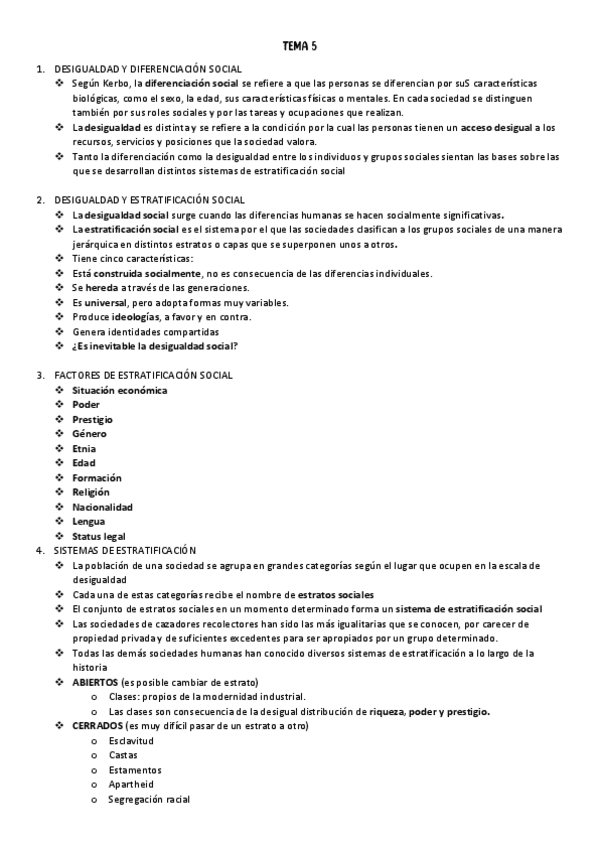 TEMA 5

1. DESIGUALDAD Y DIFERENCIACIÓN SOCIAL
❖ Según Kerbo, la diferenciación social se refiere a que las personas se diferencian por suS características biológicas, como el sexo, la edad, sus características físicas o mentales. En cada sociedad se distinguen también por sus roles sociales y por las tareas y ocupaciones que realizan.
❖ La desigualdad es distinta y se refiere a la condición por la cual las personas tienen un acceso desigual a los recursos, servicios y posiciones que la sociedad valora.
❖ Tanto la diferenciación como la desigualdad entre los individuos y grupos sociales sientan las bases sobre las que se desarrollan distintos sistemas de estratificación social

2. DESIGUALDAD Y ESTRATIFICACIÓN SOCIAL
❖ La desigualdad social surge cuando las diferencias humanas se hacen socialmente significativas.
❖ La estratificación social es el sistema por el que las sociedades clasifican a los grupos sociales de una manera jerárquica en distintos estratos o capas que se superponen unos a otros.
❖ Tiene cinco características:
❖ Está construida socialmente, no es consecuencia de las diferencias individuales.
❖ Se hereda a través de las generaciones.
❖ Es universal, pero adopta formas muy variables.
❖ Produce ideologías, a favor y en contra.
❖ Genera identidades compartidas
❖ ¿Es inevitable la desigualdad social?

3. FACTORES DE ESTRATIFICACIÓN SOCIAL
❖ Situación económica
❖ Poder
❖ Prestigio
❖ Género
❖ Etnia
❖ Edad
❖ Formación
❖ Religión
❖ Nacionalidad
❖ Lengua
❖ Status legal
4. SISTEMAS DE ESTRATIFICACIÓN
❖ La población de una sociedad se agrupa en grandes categorías según el lugar que ocupen en la escala de desigualdad
❖ Cada una de estas categorías recibe el nombre de estratos sociales
❖ El conjunto de estratos sociales en un momento determinado forma un sistema de estratificación social
❖ Las sociedades de cazadores recolectores han sido las más igualitarias que se conocen, por carecer de propiedad privada y de suficientes excedentes para ser apropiados por un grupo determinado.
❖ Todas las demás sociedades humanas han conocido diversos sistemas de estratificación a lo largo de la historia
❖ ABIERTOS (es posible cambiar de estrato)
o Clases: propios de la modernidad industrial.
o Las clases son consecuencia de la desigual distribución de riqueza, poder y prestigio.
❖ CERRADOS (es muy difícil pasar de un estrato a otro)
o Esclavitud
o Castas
o Estamentos
o Apartheid
o Segregación racial